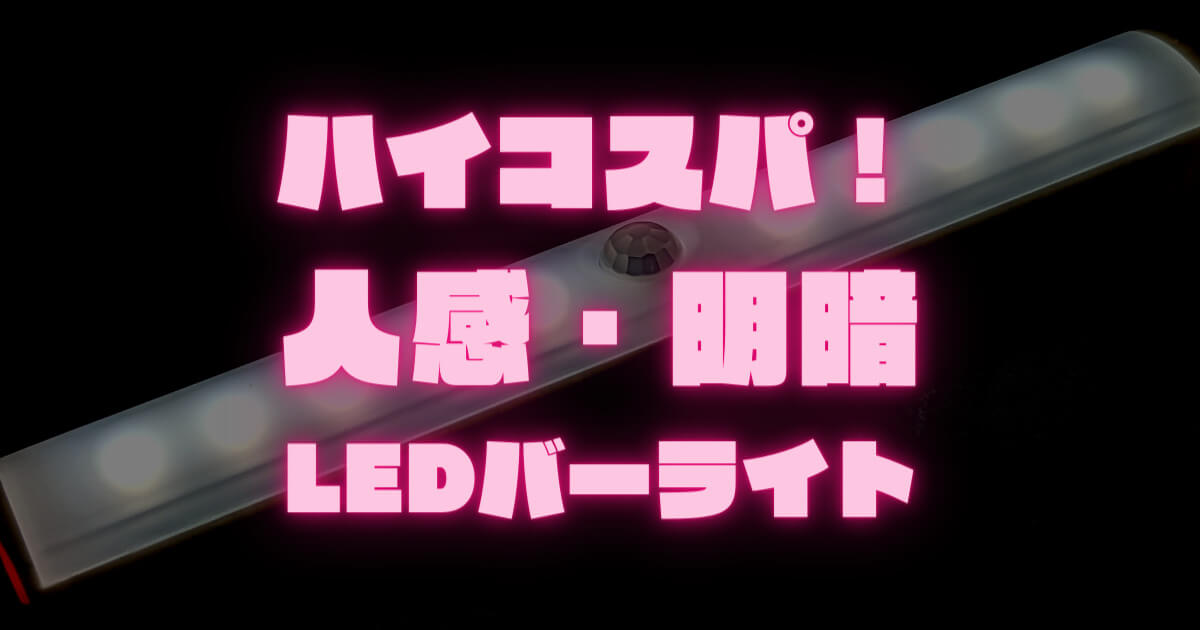 ハイコスパ！
人感・明暗
LEDバーライト